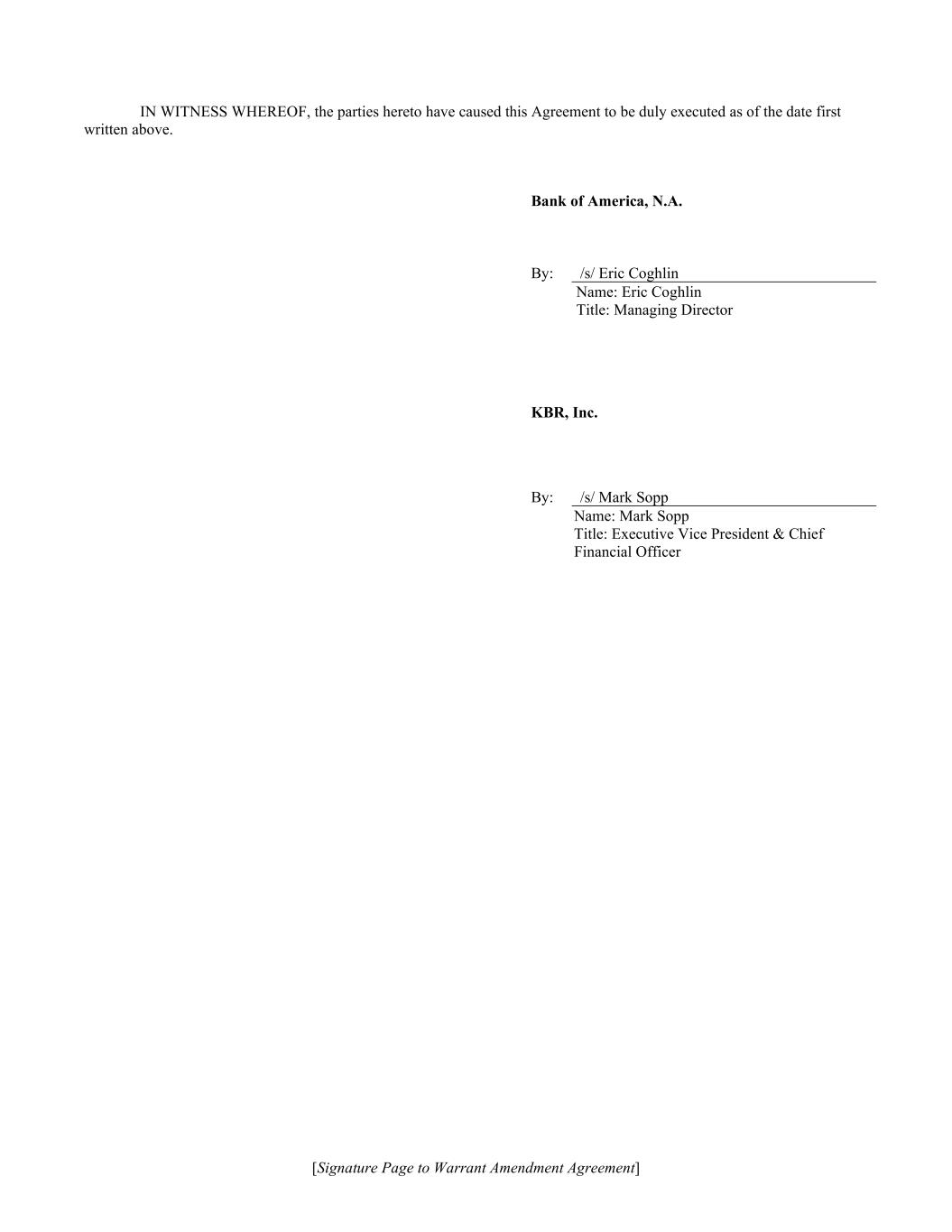 IN WITNESS WHEREOF, the parties hereto have caused this Agreement to be duly executed as of the date first written above.

Bank of America, N.A.

By: /s/ Eric Coghlin
Name: Eric Coghlin
Title: Managing Director

KBR, Inc.

By: /s/ Mark Sopp
Name: Mark Sopp
Title: Executive Vice President & Chief Financial Officer

[Signature Page to Warrant Amendment Agreement]